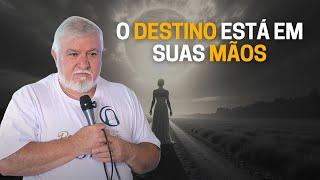 O DESTINO ESTÁ EM SUAS MÃOS